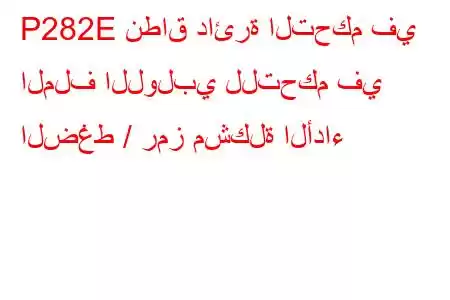 P282E نطاق دائرة التحكم في الملف اللولبي للتحكم في الضغط / رمز مشكلة الأداء